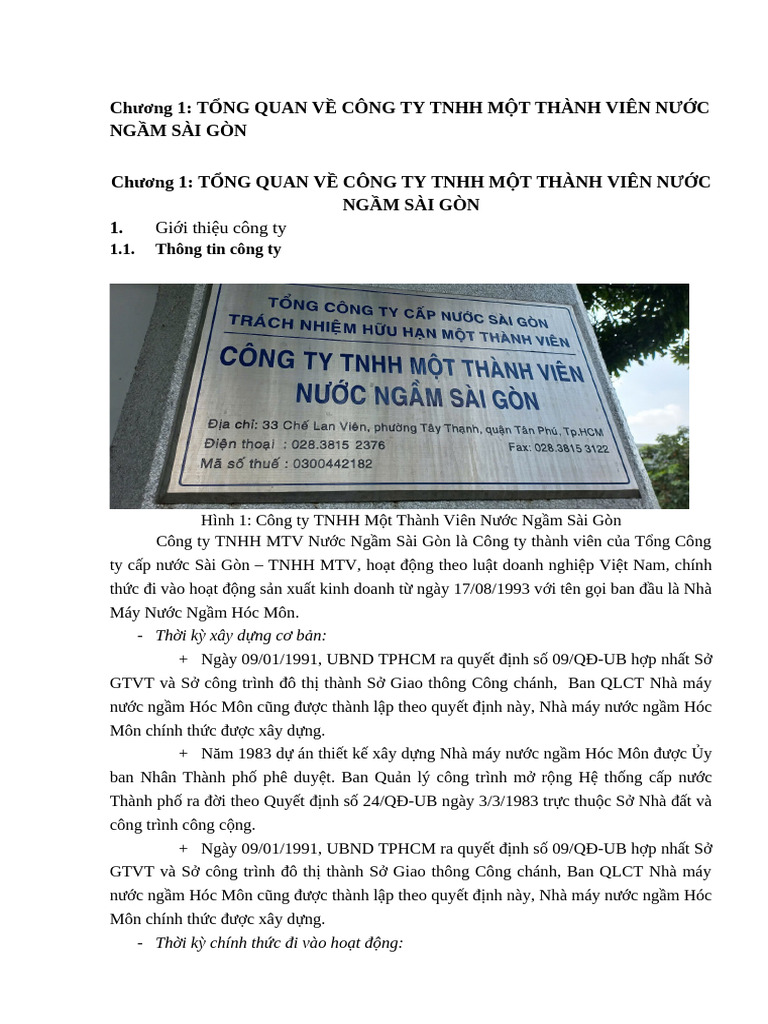 Chương 1: TỔNG QUAN VỀ CÔNG TY TNHH MỘT THÀNH VIÊN NƯỚC NGẦM SÀI GÒN

Chương 1: TỔNG QUAN VỀ CÔNG TY TNHH MỘT THÀNH VIÊN NƯỚC NGẦM SÀI GÒN

1. Giới thiệu công ty

1.1. Thông tin công ty

TỔNG CÔNG TY CẤP NƯỚC SÀI GÒN
TRÁCH NHIỆM HỮU HẠN MỘT THÀNH VIÊN
CÔNG TY TNHH MỘT THÀNH VIÊN
NƯỚC NGẦM SÀI GÒN
Địa chỉ: 33 Chế Lan Viên, phường Tây Thạnh, quận Tân Phú, Tp.HCM
Điện thoại : 028.3815 2376
Fax: 028.3815 3122
Mã số thuế : 0300442182

Hình 1: Công ty TNHH Một Thành Viên Nước Ngầm Sài Gòn

Công ty TNHH MTV Nước Ngầm Sài Gòn là Công ty thành viên của Tổng Công ty cấp nước Sài Gòn – TNHH MTV, hoạt động theo luật doanh nghiệp Việt Nam, chính thức đi vào hoạt động sản xuất kinh doanh từ ngày 17/08/1993 với tên gọi ban đầu là Nhà Máy Nước Ngầm Hóc Môn.

- Thời kỳ xây dựng cơ bản:

+ Ngày 09/01/1991, UBND TPHCM ra quyết định số 09/QĐ-UB hợp nhất Sở GTVT và Sở công trình đô thị thành Sở Giao thông Công chánh, Ban QLCT Nhà máy nước ngầm Hóc Môn cũng được thành lập theo quyết định này, Nhà máy nước ngầm Hóc Môn chính thức được xây dựng.

+ Năm 1983 dự án thiết kế xây dựng Nhà máy nước ngầm Hóc Môn được Ủy ban Nhân Thành phố phê duyệt. Ban Quản lý công trình mở rộng Hệ thống cấp nước Thành phố ra đời theo Quyết định số 24/QĐ-UB ngày 3/3/1983 trực thuộc Sở Nhà đất và công trình công cộng.

+ Ngày 09/01/1991, UBND TPHCM ra quyết định số 09/QĐ-UB hợp nhất Sở GTVT và Sở công trình đô thị thành Sở Giao thông Công chánh, Ban QLCT Nhà máy nước ngầm Hóc Môn cũng được thành lập theo quyết định này, Nhà máy nước ngầm Hóc Môn chính thức được xây dựng.

- Thời kỳ chính thức đi vào hoạt động: